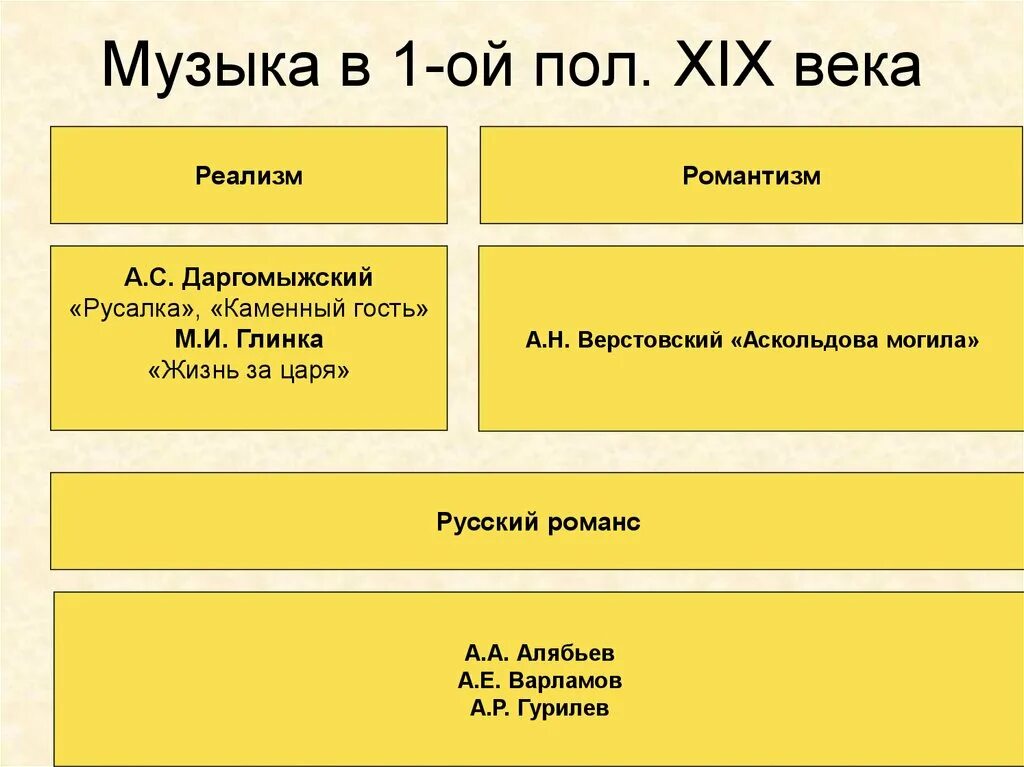 Музыка в 1-ой пол. XIX века

Реализм

Романтизм

А.С. Даргомыжский
«Русалка», «Каменный гость»
М.И. Глинка
«Жизнь за царя»

А.Н. Верстовский «Аскольдова могила»

Русский романс

А.А. Алябьев
А.Е. Варламов
А.Р. Гурилев